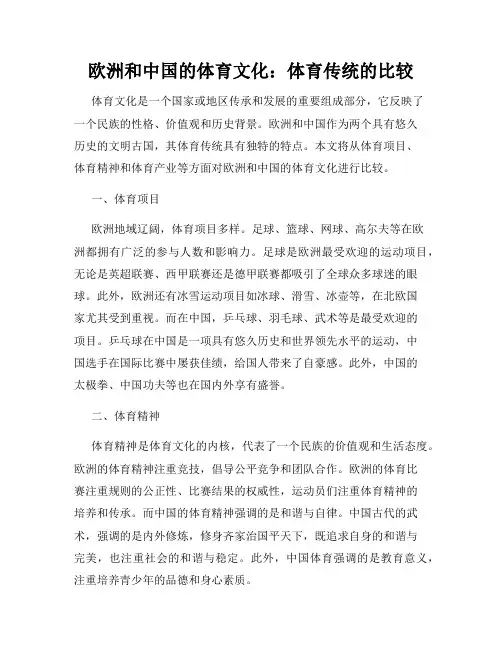 欧洲和中国的体育文化：体育传统的比较

体育文化是一个国家或地区传承和发展的重要组成部分，它反映了一个民族的性格、价值观和历史背景。欧洲和中国作为两个具有悠久历史的文明古国，其体育传统具有独特的特点。本文将从体育项目、体育精神和体育产业等方面对欧洲和中国的体育文化进行比较。

一、体育项目

欧洲地域辽阔，体育项目多样。足球、篮球、网球、高尔夫等在欧洲都拥有广泛的参与人数和影响力。足球是欧洲最受欢迎的运动项目，无论是英超联赛、西甲联赛还是德甲联赛都吸引了全球众多球迷的眼球。此外，欧洲还有冰雪运动项目如冰球、滑雪、冰壶等，在北欧国家尤其受到重视。而在中国，乒乓球、羽毛球、武术等是最受欢迎的项目。乒乓球在中国是一项具有悠久历史和世界领先水平的运动，中国选手在国际比赛中屡获佳绩，给国人带来了自豪感。此外，中国的太极拳、中国功夫等也在国内外享有盛誉。

二、体育精神

体育精神是体育文化的内核，代表了一个民族的价值观和生活态度。欧洲的体育精神注重竞技，倡导公平竞争和团队合作。欧洲的体育比赛注重规则的公正性、比赛结果的权威性，运动员们注重体育精神的培养和传承。而中国的体育精神强调的是和谐与自律。中国古代的武术，强调的是内外修炼，修身齐家治国平天下，既追求自身的和谐与完美，也注重社会的和谐与稳定。此外，中国体育强调的是教育意义，注重培养青少年的品德和身心素质。